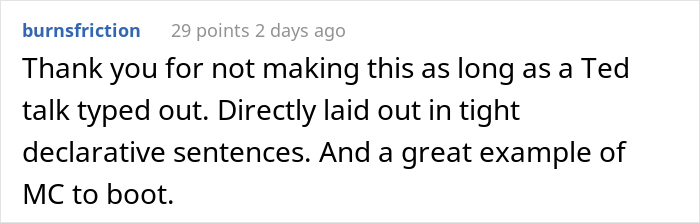 burnsfriction 29 points 2 days ago

Thank you for not making this as long as a Ted talk typed out. Directly laid out in tight declarative sentences. And a great example of MC to boot.